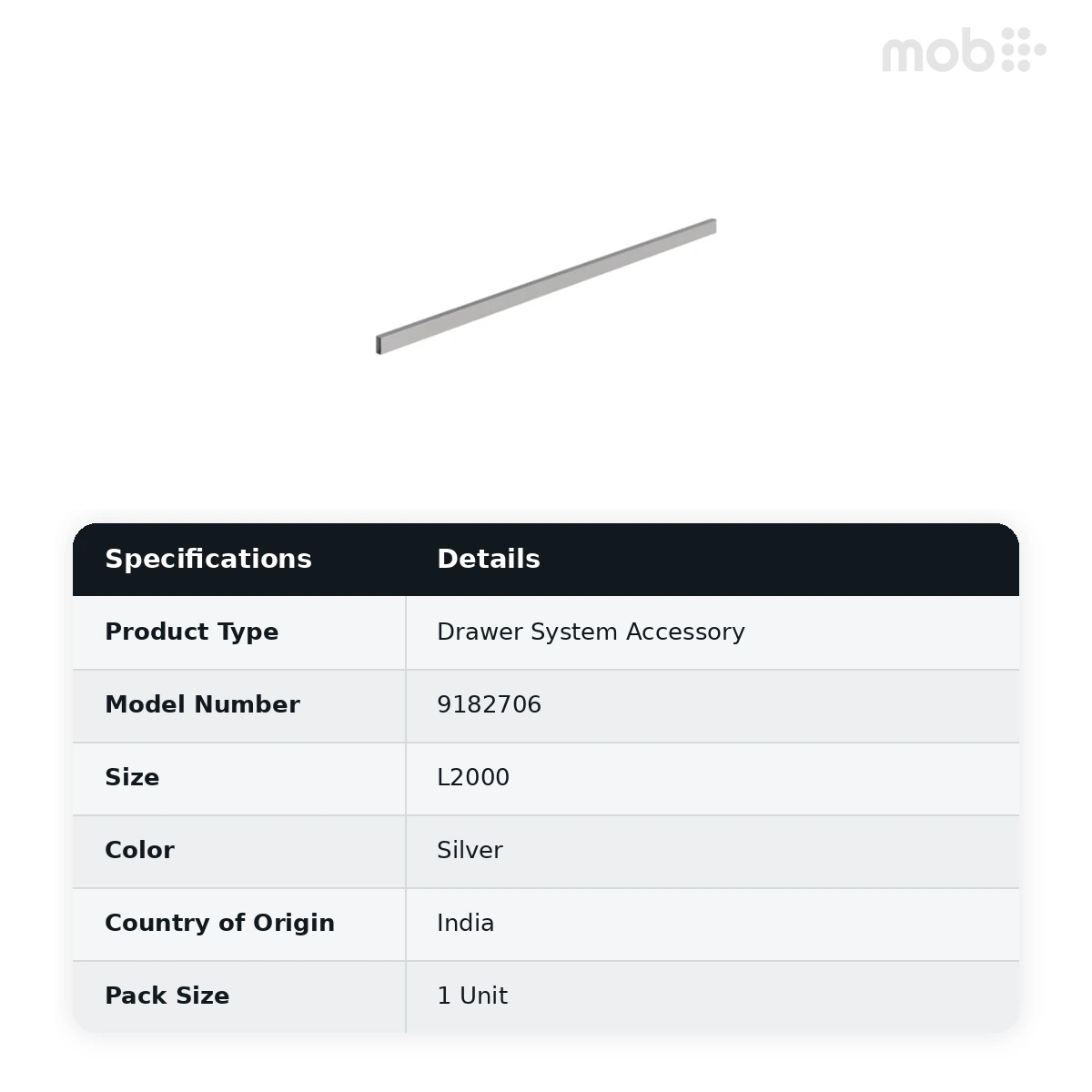 mob

| Specifications | Details |
|---|---|
| Product Type | Drawer System Accessory |
| Model Number | 9182706 |
| Size | L2000 |
| Color | Silver |
| Country of Origin | India |
| Pack Size | 1 Unit |